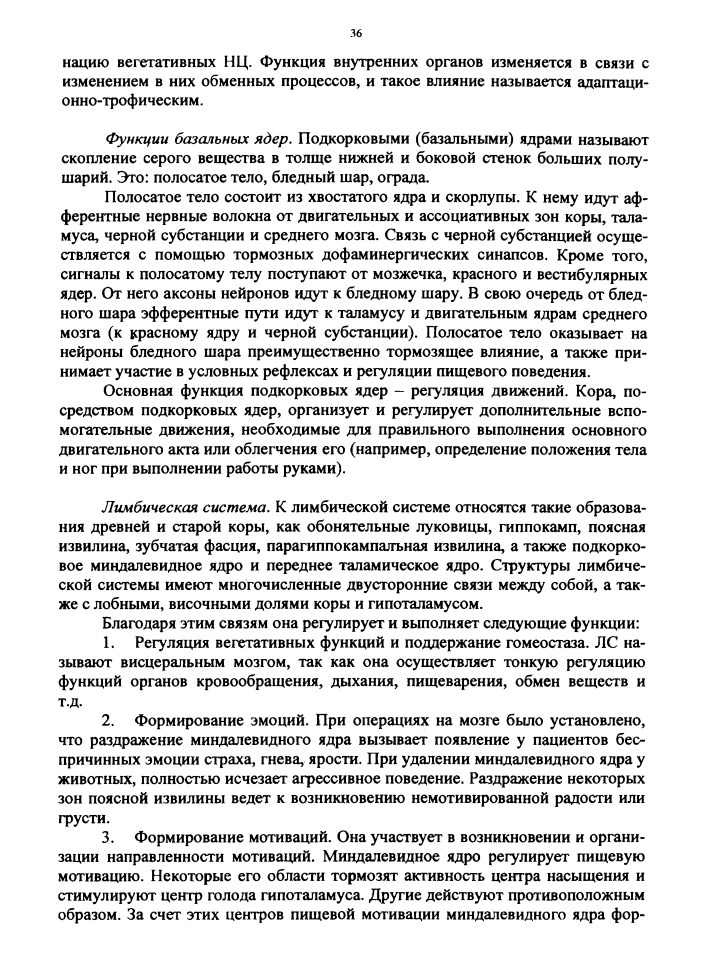 36

нацию вегетативных НЦ. Функция внутренних органов изменяется в связи с изменением в них обменных процессов, и такое влияние называется адаптационно-трофическим.

Функции базальных ядер. Подкорковыми (базальными) ядрами называют скопление серого вещества в толще нижней и боковой стенок больших полушарий. Это: полосатое тело, бледный шар, ограда.

Полосатое тело состоит из хвостатого ядра и скорлупы. К нему идут афферентные нервные волокна от двигательных и ассоциативных зон коры, таламуса, черной субстанции и среднего мозга. Связь с черной субстанцией осуществляется с помощью тормозных дофаминергических синапсов. Кроме того, сигналы к полосатому телу поступают от мозжечка, красного и вестибулярных ядер. От него аксоны нейронов идут к бледному шару. В свою очередь от бледного шара эфферентные пути идут к таламусу и двигательным ядрам среднего мозга (к красному ядру и черной субстанции). Полосатое тело оказывает на нейроны бледного шара преимущественно тормозящее влияние, а также принимает участие в условных рефлексах и регуляции пищевого поведения.

Основная функция подкорковых ядер – регуляция движений. Кора, посредством подкорковых ядер, организует и регулирует дополнительные вспомогательные движения, необходимые для правильного выполнения основного двигательного акта или облегчения его (например, определение положения тела и ног при выполнении работы руками).

Лимбическая система. К лимбической системе относятся такие образования древней и старой коры, как обонятельные луковицы, гиппокамп, поясная извилина, зубчатая фасция, парагиппокампальная извилина, а также подкорковое миндалевидное ядро и переднее таламическое ядро. Структуры лимбической системы имеют многочисленные двусторонние связи между собой, а также с лобными, височными долями коры и гипоталамусом.

Благодаря этим связям она регулирует и выполняет следующие функции:

1. Регуляция вегетативных функций и поддержание гомеостаза. ЛС называют висцеральным мозгом, так как она осуществляет тонкую регуляцию функций органов кровообращения, дыхания, пищеварения, обмен веществ и т.д.

2. Формирование эмоций. При операциях на мозге было установлено, что раздражение миндалевидного ядра вызывает появление у пациентов беспричинных эмоции страха, гнева, ярости. При удалении миндалевидного ядра у животных, полностью исчезает агрессивное поведение. Раздражение некоторых зон поясной извилины ведет к возникновению немотивированной радости или грусти.

3. Формирование мотиваций. Она участвует в возникновении и организации направленности мотиваций. Миндалевидное ядро регулирует пищевую мотивацию. Некоторые его области тормозят активность центра насыщения и стимулируют центр голода гипоталамуса. Другие действуют противоположным образом. За счет этих центров пищевой мотивации миндалевидного ядра фор-